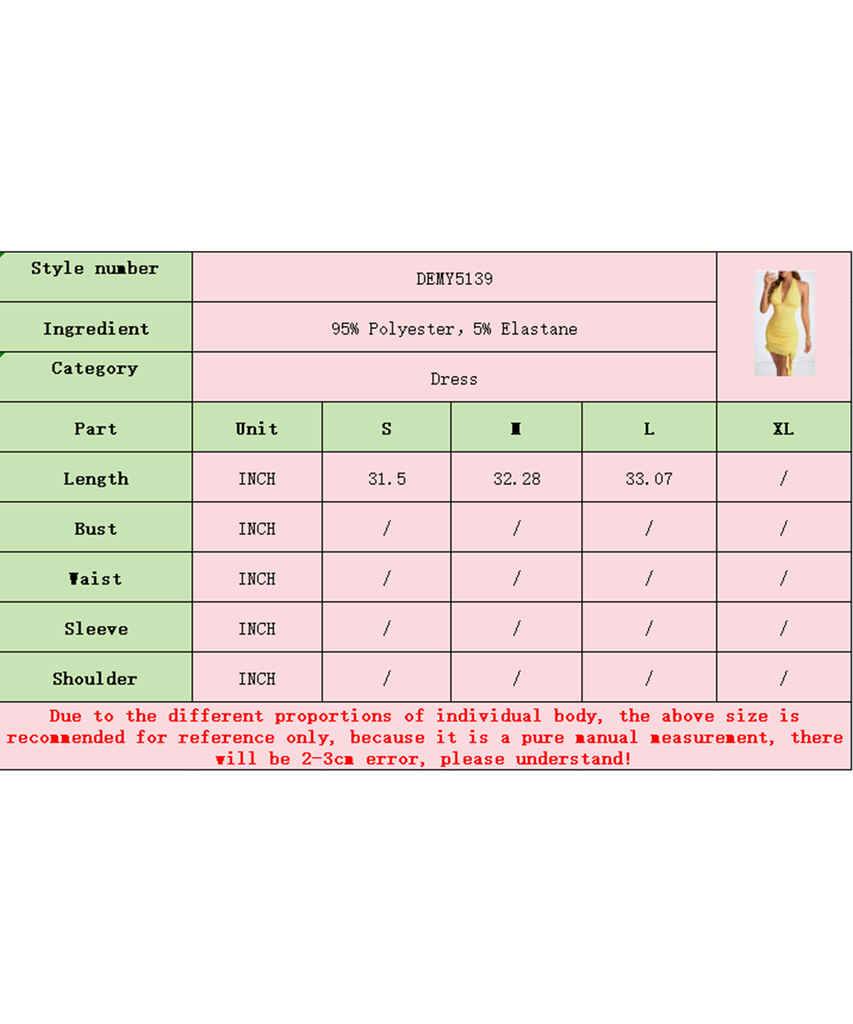 | Style number | DEMY5139 | | | | |
|---|---|---|---|---|---|
| Ingredient | 95% Polyester, 5% Elastane | | | | |
| Category | Dress | | | | |
| Part | Unit | S | M | L | XL |
| Length | INCH | 31.5 | 32.28 | 33.07 | / |
| Bust | INCH | / | / | / | / |
| Waist | INCH | / | / | / | / |
| Sleeve | INCH | / | / | / | / |
| Shoulder | INCH | / | / | / | / |

Due to the different proportions of individual body, the above size is recommended for reference only, because it is a pure manual measurement, there will be 2-3cm error, please understand!